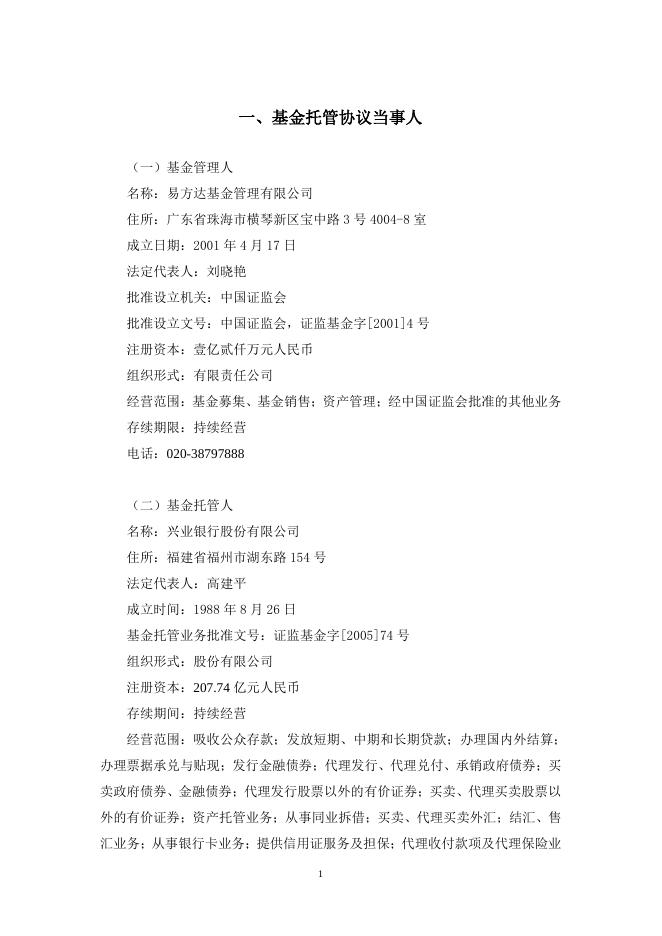 一、基金托管协议当事人

（一）基金管理人

名称：易方达基金管理有限公司

住所：广东省珠海市横琴新区宝中路 3 号 4004-8 室

成立日期：2001 年 4 月 17 日

法定代表人：刘晓艳

批准设立机关：中国证监会

批准设立文号：中国证监会，证监基金字[2001]4 号

注册资本：壹亿贰仟万元人民币

组织形式：有限责任公司

经营范围：基金募集、基金销售；资产管理；经中国证监会批准的其他业务

存续期限：持续经营

电话：020-38797888

（二）基金托管人

名称：兴业银行股份有限公司

住所：福建省福州市湖东路 154 号

法定代表人：高建平

成立时间：1988 年 8 月 26 日

基金托管业务批准文号：证监基金字[2005]74 号

组织形式：股份有限公司

注册资本：207.74 亿元人民币

存续期间：持续经营

经营范围：吸收公众存款；发放短期、中期和长期贷款；办理国内外结算；办理票据承兑与贴现；发行金融债券；代理发行、代理兑付、承销政府债券；买卖政府债券、金融债券；代理发行股票以外的有价证券；买卖、代理买卖股票以外的有价证券；资产托管业务；从事同业拆借；买卖、代理买卖外汇；结汇、售汇业务；从事银行卡业务；提供信用证服务及担保；代理收付款项及代理保险业

1